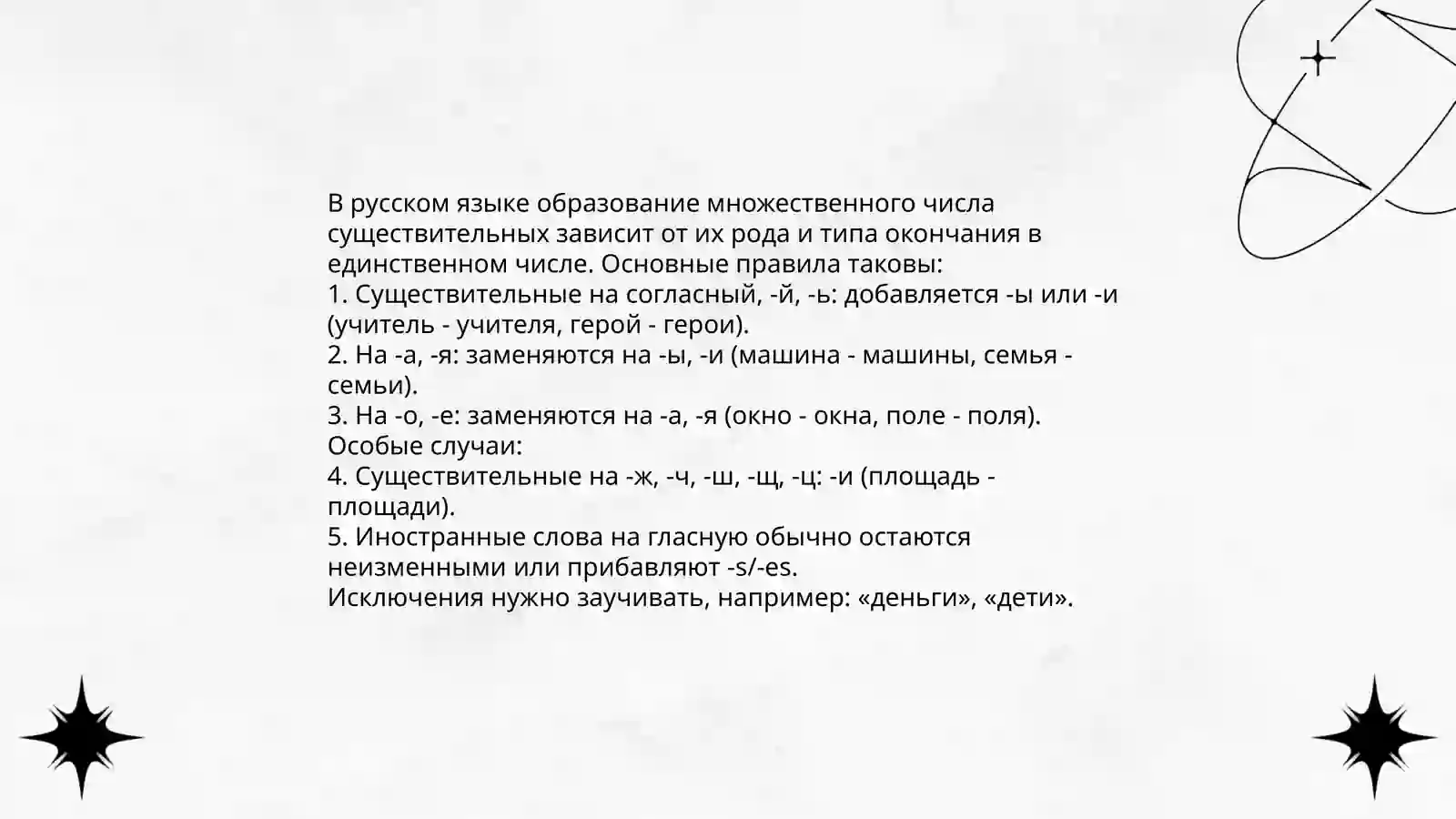 В русском языке образование множественного числа существительных зависит от их рода и типа окончания в единственном числе. Основные правила таковы:
1. Существительные на согласный, -й, -ь: добавляется -ы или -и (учитель - учителя, герой - герои).
2. На -а, -я: заменяются на -ы, -и (машина - машины, семья - семьи).
3. На -о, -е: заменяются на -а, -я (окно - окна, поле - поля).
Особые случаи:
4. Существительные на -ж, -ч, -ш, -щ, -ц: -и (площадь - площади).
5. Иностранные слова на гласную обычно остаются неизменными или прибавляют -s/-es.
Исключения нужно заучивать, например: «деньги», «дети».